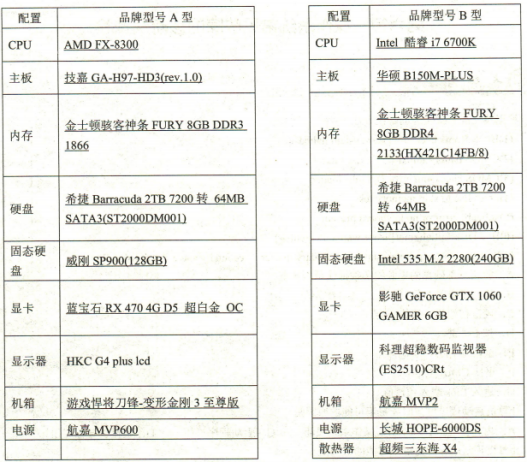 | 配置 | 品牌型号 A 型 |
|---|---|
| CPU | AMD FX-8300 |
| 主板 | 技嘉 GA-H97-HD3(rev.1.0) |
| 内存 | 金士顿骇客神条 FURY 8GB DDR3 1866 |
| 硬盘 | 希捷 Barracuda 2TB 7200 转 64MB SATA3(ST2000DM001) |
| 固态硬盘 | 威刚 SP900(128GB) |
| 显卡 | 蓝宝石 RX 470 4G D5 超白金 OC |
| 显示器 | HKC G4 plus lcd |
| 机箱 | 游戏悍将刀锋-变形金刚 3 至尊版 |
| 电源 | 航嘉 MVP600 |
| | |

| 配置 | 品牌型号 B 型 |
|---|---|
| CPU | Intel 酷睿 i7 6700K |
| 主板 | 华硕 B150M-PLUS |
| 内存 | 金士顿骇客神条 FURY 8GB DDR4 2133(HX421C14FB/8) |
| 硬盘 | 希捷 Barracuda 2TB 7200 转 64MB SATA3(ST2000DM001) |
| 固态硬盘 | Intel 535 M.2 2280(240GB) |
| 显卡 | 影驰 GeForce GTX 1060 GAMER 6GB |
| 显示器 | 科理超稳数码监视器 (ES2510)CRt |
| 机箱 | 航嘉 MVP2 |
| 电源 | 长城 HOPE-6000DS |
| 散热器 | 超频三东海 X4 |